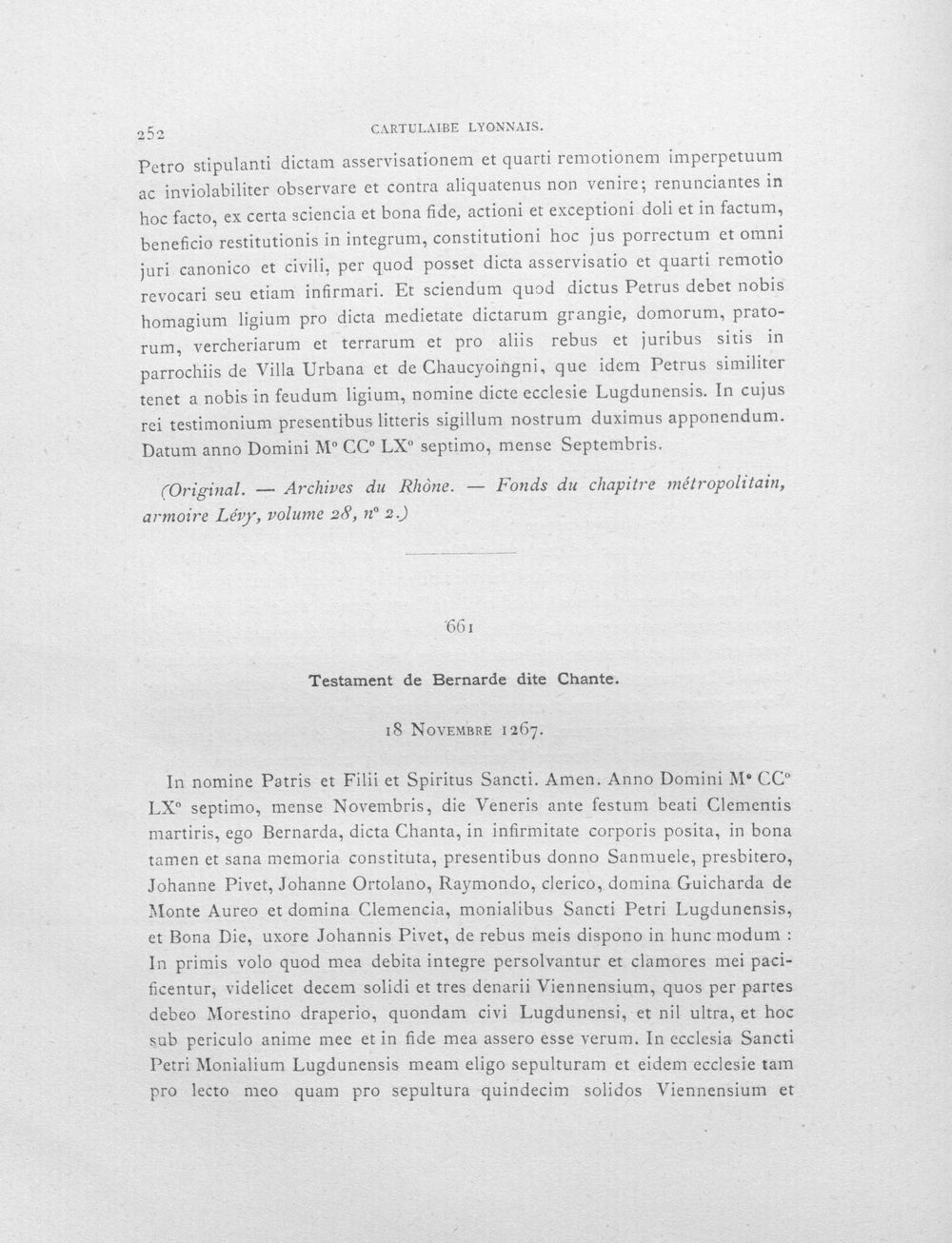 252 CARTULAIBE LYONNAIS.

Petro stipulanti dictam asservisationem et quarti remotionem imperpetuum ac inviolabiliter observare et contra aliquatenus non venire; renunciantes in hoc facto, ex certa sciencia et bona fide, actioni et exceptioni doli et in factum, beneficio restitutionis in integrum, constitutioni hoc jus porrectum et omni juri canonico et civili, per quod posset dicta asservisatio et quarti remotio revocari seu etiam infirmari. Et sciendum quod dictus Petrus debet nobis homagium ligium pro dicta medietate dictarum grangie, domorum, pratorum, vercheriarum et terrarum et pro aliis rebus et juribus sitis in parrochiis de Villa Urbana et de Chaucyoingni, que idem Petrus similiter tenet a nobis in feudum ligium, nomine dicte ecclesie Lugdunensis. In cujus rei testimonium presentibus litteris sigillum nostrum duximus apponendum. Datum anno Domini M° CC° LX° septimo, mense Septembris.

(Original. — Archives du Rhône. — Fonds du chapitre métropolitain, armoire Lévy, volume 28, n° 2.)

661

Testament de Bernarde dite Chante.

18 Novembre 1267.

In nomine Patris et Filii et Spiritus Sancti. Amen. Anno Domini M° CC° LX° septimo, mense Novembris, die Veneris ante festum beati Clementis martiris, ego Bernarda, dicta Chanta, in infirmitate corporis posita, in bona tamen et sana memoria constituta, presentibus donno Sanmuele, presbitero, Johanne Pivet, Johanne Ortolano, Raymondo, clerico, domina Guicharda de Monte Aureo et domina Clemencia, monialibus Sancti Petri Lugdunensis, et Bona Die, uxore Johannis Pivet, de rebus meis dispono in hunc modum : In primis volo quod mea debita integre persolvantur et clamores mei pacificentur, videlicet decem solidi et tres denarii Viennensium, quos per partes debeo Morestino draperio, quondam civi Lugdunensi, et nil ultra, et hoc sub periculo anime mee et in fide mea assero esse verum. In ecclesia Sancti Petri Monialium Lugdunensis meam eligo sepulturam et eidem ecclesie tam pro lecto meo quam pro sepultura quindecim solidos Viennensium et